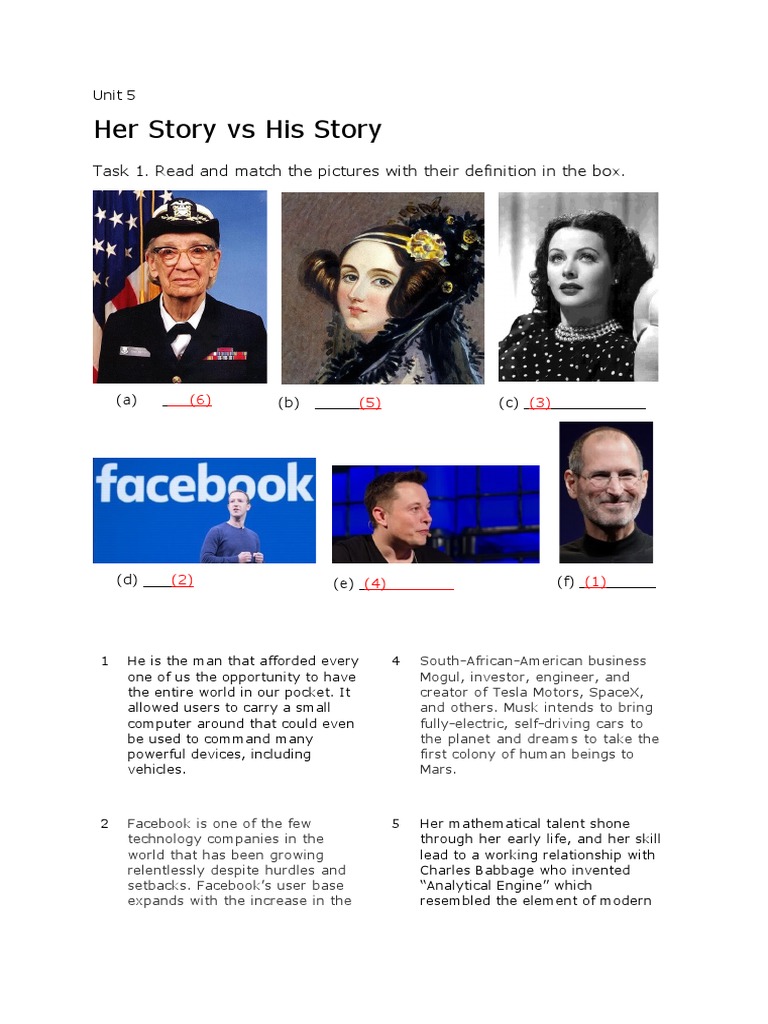 Unit 5

Her Story vs His Story

Task 1. Read and match the pictures with their definition in the box.

(a) (6)

(b) (5)

(c) (3)

facebook

(d) (2)

(e) (4)

(f) (1)

1 He is the man that afforded every one of us the opportunity to have the entire world in our pocket. It allowed users to carry a small computer around that could even be used to command many powerful devices, including vehicles.

2 Facebook is one of the few technology companies in the world that has been growing relentlessly despite hurdles and setbacks. Facebook's user base expands with the increase in the

4 South-African-American business Mogul, investor, engineer, and creator of Tesla Motors, SpaceX, and others. Musk intends to bring fully-electric, self-driving cars to the planet and dreams to take the first colony of human beings to Mars.

5 Her mathematical talent shone through her early life, and her skill lead to a working relationship with Charles Babbage who invented "Analytical Engine" which resembled the element of modern